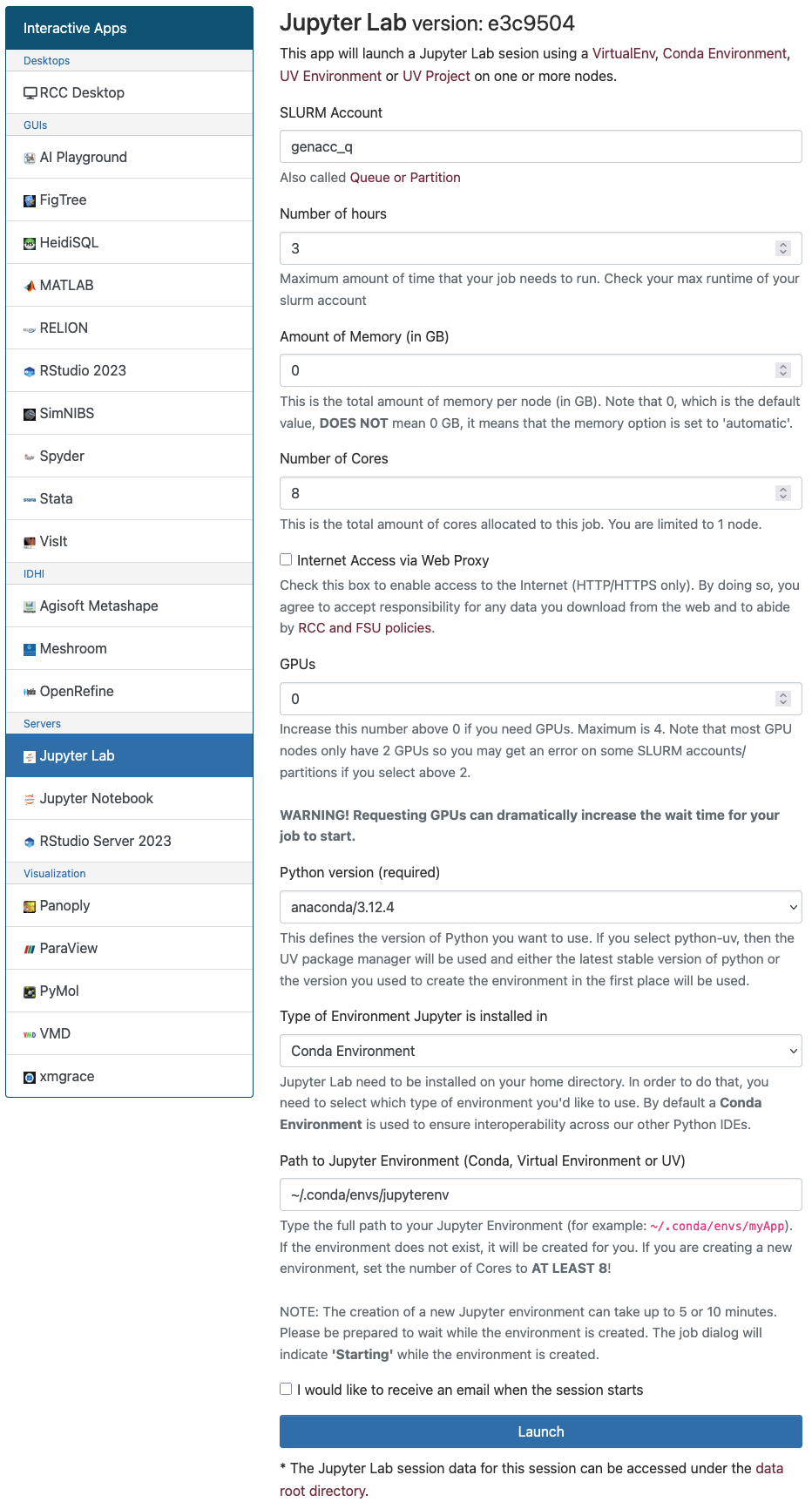 Interactive Apps

Desktops

RCC Desktop

GUIs

AI Playground

FigTree

HeidiSQL

MATLAB

RELION

RStudio 2023

SimNIBS

Spyder

Stata

VisIt

IDHI

Agisoft Metashape

Meshroom

OpenRefine

Servers

Jupyter Lab

Jupyter Notebook

RStudio Server 2023

Visualization

Panoply

ParaView

PyMol

VMD

xmgrace

Jupyter Lab version: e3c9504

This app will launch a Jupyter Lab sesion using a VirtualEnv, Conda Environment, UV Environment or UV Project on one or more nodes.

SLURM Account

genacc_q

Also called Queue or Partition

Number of hours

3

Maximum amount of time that your job needs to run. Check your max runtime of your slurm account

Amount of Memory (in GB)

0

This is the total amount of memory per node (in GB). Note that 0, which is the default value, DOES NOT mean 0 GB, it means that the memory option is set to 'automatic'.

Number of Cores

8

This is the total amount of cores allocated to this job. You are limited to 1 node.

Internet Access via Web Proxy

Check this box to enable access to the Internet (HTTP/HTTPS only). By doing so, you agree to accept responsibility for any data you download from the web and to abide by RCC and FSU policies.

GPUs

0

Increase this number above 0 if you need GPUs. Maximum is 4. Note that most GPU nodes only have 2 GPUs so you may get an error on some SLURM accounts/ partitions if you select above 2.

WARNING! Requesting GPUs can dramatically increase the wait time for your job to start.

Python version (required)

anaconda/3.12.4

This defines the version of Python you want to use. If you select python-uv, then the UV package manager will be used and either the latest stable version of python or the version you used to create the environment in the first place will be used.

Type of Environment Jupyter is installed in

Conda Environment

Jupyter Lab need to be installed on your home directory. In order to do that, you need to select which type of environment you'd like to use. By default a Conda Environment is used to ensure interoperability across our other Python IDEs.

Path to Jupyter Environment (Conda, Virtual Environment or UV)

~/.conda/envs/jupyterenv

Type the full path to your Jupyter Environment (for example: ~/.conda/envs/myApp). If the environment does not exist, it will be created for you. If you are creating a new environment, set the number of Cores to AT LEAST 8!

NOTE: The creation of a new Jupyter environment can take up to 5 or 10 minutes. Please be prepared to wait while the environment is created. The job dialog will indicate 'Starting' while the environment is created.

I would like to receive an email when the session starts

Launch

* The Jupyter Lab session data for this session can be accessed under the data root directory.